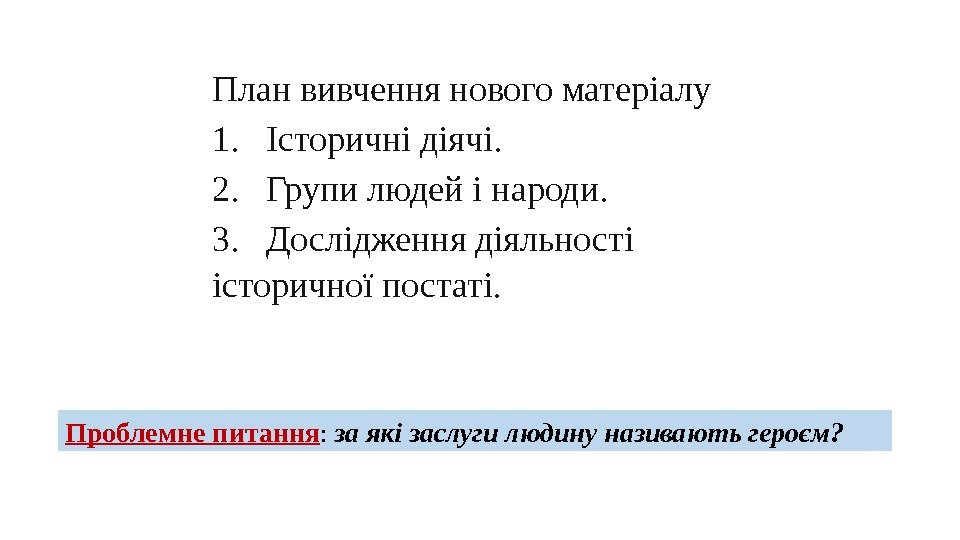 План вивчення нового матеріалу

1. Історичні діячі.

2. Групи людей і народи.

3. Дослідження діяльності історичної постаті.

Проблемне питання: за які заслуги людину називають героєм?